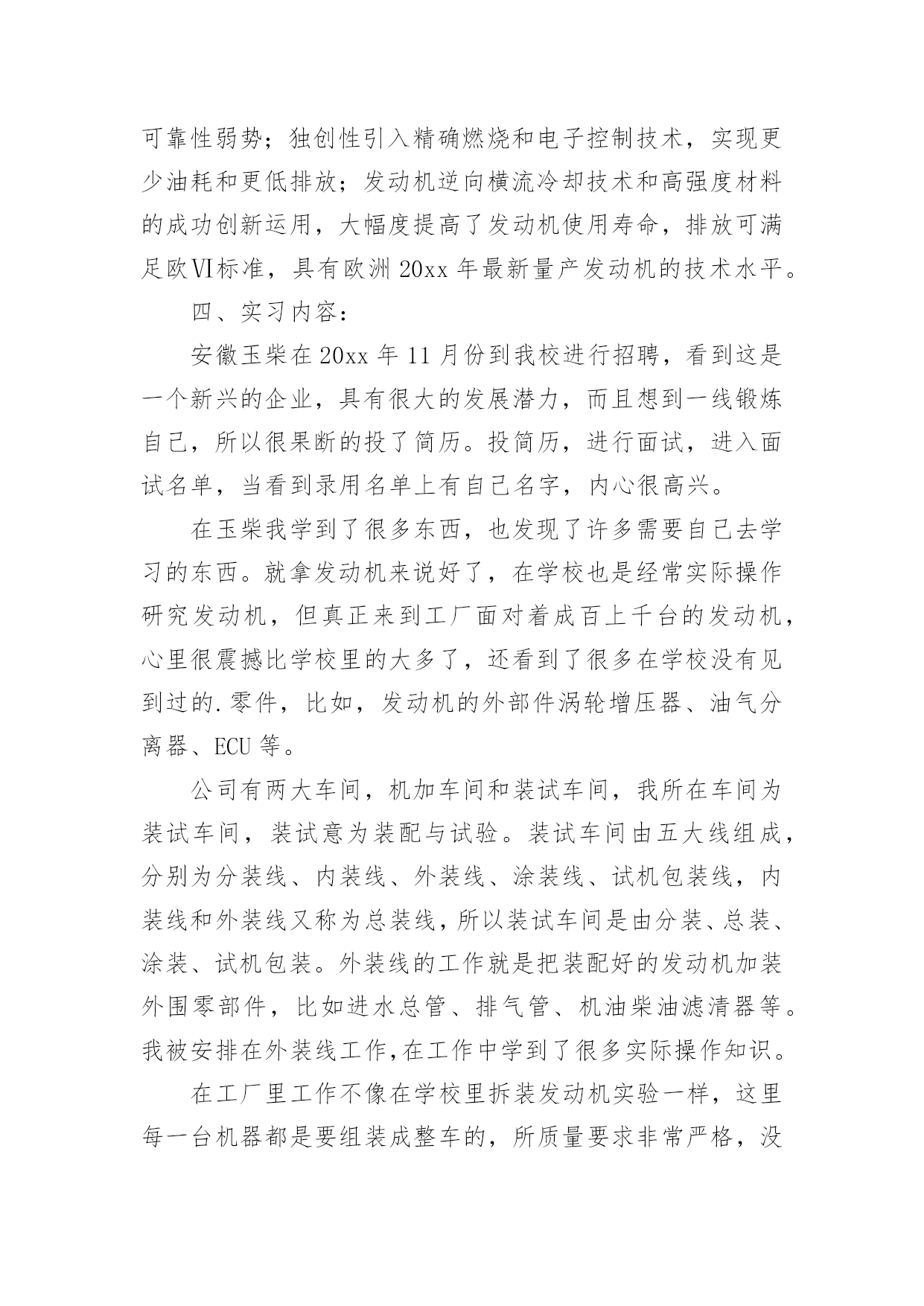 可靠性弱势；独创性引入精确燃烧和电子控制技术，实现更少油耗和更低排放；发动机逆向横流冷却技术和高强度材料的成功创新运用，大幅度提高了发动机使用寿命，排放可满足欧Ⅵ标准，具有欧洲 20xx 年最新量产发动机的技术水平。

四、实习内容：

安徽玉柴在 20xx 年 11 月份到我校进行招聘，看到这是一个新兴的企业，具有很大的发展潜力，而且想到一线锻炼自己，所以很果断的投了简历。投简历，进行面试，进入面试名单，当看到录用名单上有自己名字，内心很高兴。

在玉柴我学到了很多东西，也发现了许多需要自己去学习的东西。就拿发动机来说好了，在学校也是经常实际操作研究发动机，但真正来到工厂面对着成百上千台的发动机，心里很震撼比学校里的大多了，还看到了很多在学校没有见到过的.零件，比如，发动机的外部件涡轮增压器、油气分离器、ECU 等。

公司有两大车间，机加车间和装试车间，我所在车间为装试车间，装试意为装配与试验。装试车间由五大线组成，分别为分装线、内装线、外装线、涂装线、试机包装线，内装线和外装线又称为总装线，所以装试车间是由分装、总装、涂装、试机包装。外装线的工作就是把装配好的发动机加装外围零部件，比如进水总管、排气管、机油柴油滤清器等。我被安排在外装线工作，在工作中学到了很多实际操作知识。

在工厂里工作不像在学校里拆装发动机实验一样，这里每一台机器都是要组装成整车的，所质量要求非常严格，没